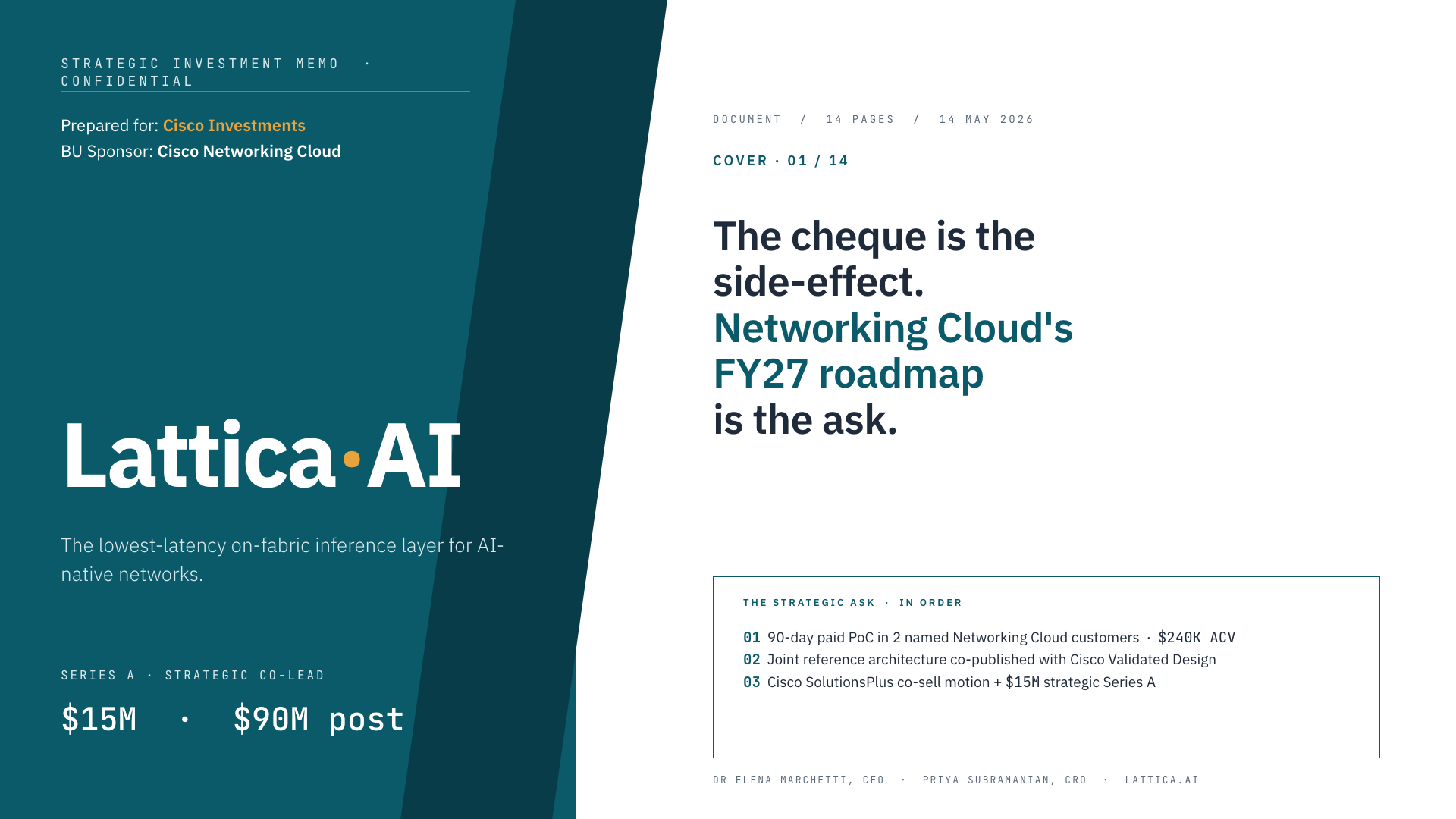 STRATEGIC INVESTMENT MEMO · CONFIDENTIAL

Prepared for: Cisco Investments
BU Sponsor: Cisco Networking Cloud

Lattica·AI

The lowest-latency on-fabric inference layer for AI-native networks.

SERIES A · STRATEGIC CO-LEAD

$15M · $90M post

DOCUMENT / 14 PAGES / 14 MAY 2026

COVER · 01 / 14

The cheque is the side-effect. Networking Cloud's FY27 roadmap is the ask.

THE STRATEGIC ASK · IN ORDER

01 90-day paid PoC in 2 named Networking Cloud customers · $240K ACV
02 Joint reference architecture co-published with Cisco Validated Design
03 Cisco SolutionsPlus co-sell motion + $15M strategic Series A

DR ELENA MARCHETTI, CEO · PRIYA SUBRAMANIAN, CRO · LATTICA.AI